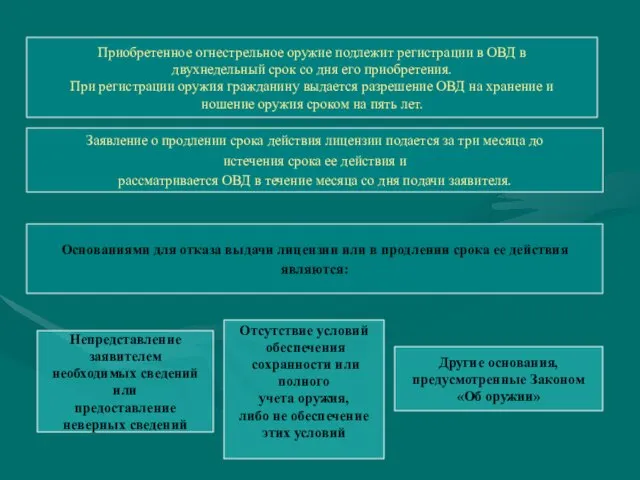 Приобретенное огнестрельное оружие подлежит регистрации в ОВД в двухнедельный срок со дня его приобретения.
При регистрации оружия гражданину выдается разрешение ОВД на хранение и ношение оружия сроком на пять лет.

Заявление о продлении срока действия лицензии подается за три месяца до истечения срока ее действия и
рассматривается ОВД в течение месяца со дня подачи заявителя.

Основаниями для отказа выдачи лицензии или в продлении срока ее действия являются:

Непредставление заявителем необходимых сведений или предоставление неверных сведений

Отсутствие условий обеспечения сохранности или полного учета оружия, либо не обеспечение этих условий

Другие основания, предусмотренные Законом «Об оружии»